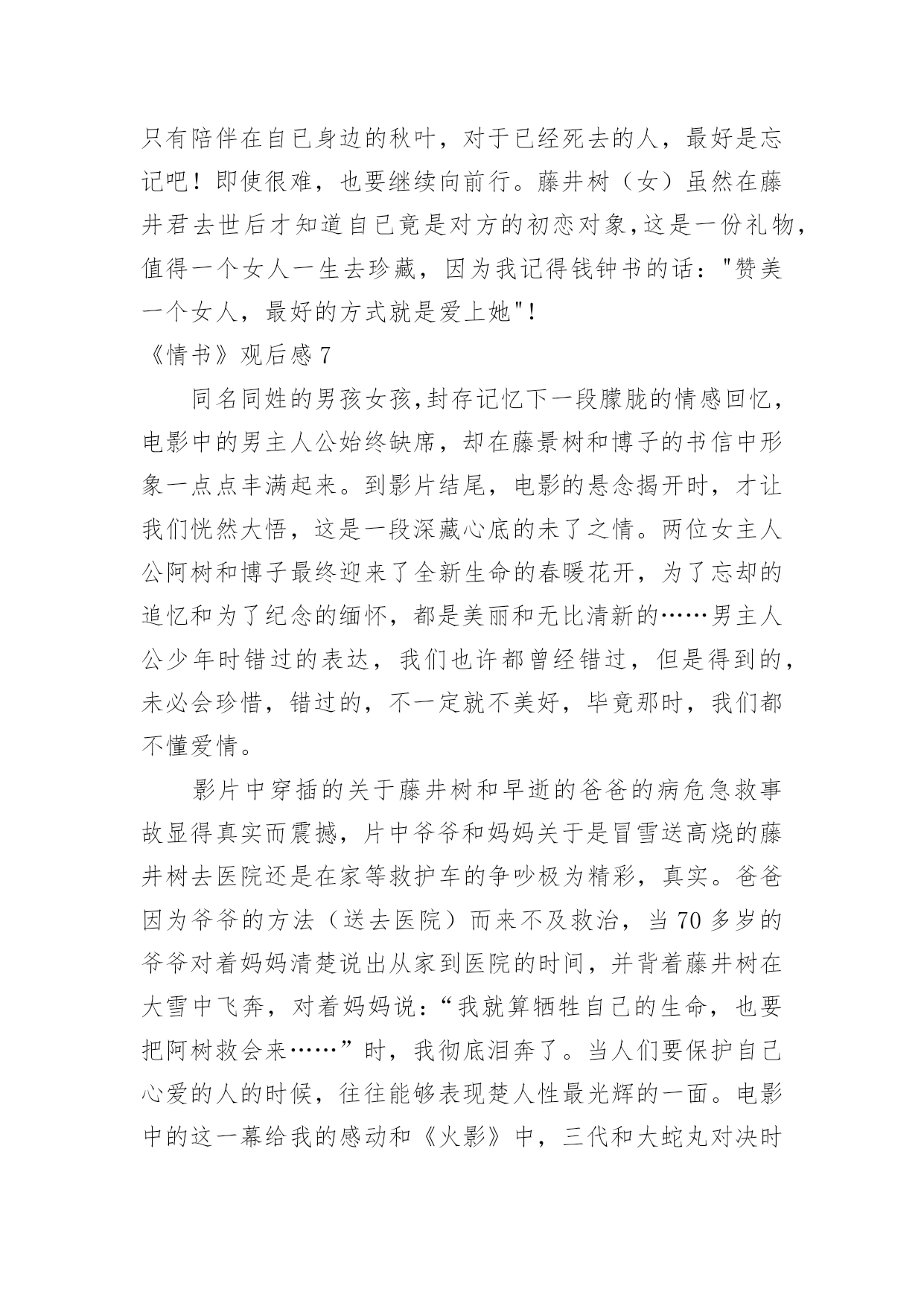 只有陪伴在自已身边的秋叶，对于已经死去的人，最好是忘记吧！即使很难，也要继续向前行。藤井树（女）虽然在藤井君去世后才知道自已竟是对方的初恋对象,这是一份礼物,值得一个女人一生去珍藏，因为我记得钱钟书的话："赞美一个女人，最好的方式就是爱上她"!

《情书》观后感 7

同名同姓的男孩女孩,封存记忆下一段朦胧的情感回忆,电影中的男主人公始终缺席，却在藤景树和博子的书信中形象一点点丰满起来。到影片结尾，电影的悬念揭开时，才让我们恍然大悟，这是一段深藏心底的未了之情。两位女主人公阿树和博子最终迎来了全新生命的春暖花开，为了忘却的追忆和为了纪念的缅怀，都是美丽和无比清新的……男主人公少年时错过的表达，我们也许都曾经错过，但是得到的,未必会珍惜，错过的，不一定就不美好，毕竟那时，我们都不懂爱情。

影片中穿插的关于藤井树和早逝的爸爸的病危急救事故显得真实而震撼，片中爷爷和妈妈关于是冒雪送高烧的藤井树去医院还是在家等救护车的争吵极为精彩，真实。爸爸因为爷爷的方法（送去医院）而来不及救治，当 70 多岁的爷爷对着妈妈清楚说出从家到医院的时间，并背着藤井树在大雪中飞奔，对着妈妈说:“我就算牺牲自己的生命，也要把阿树救会来……”时，我彻底泪奔了。当人们要保护自己心爱的人的时候，往往能够表现楚人性最光辉的一面。电影中的这一幕给我的感动和《火影》中，三代和大蛇丸对决时